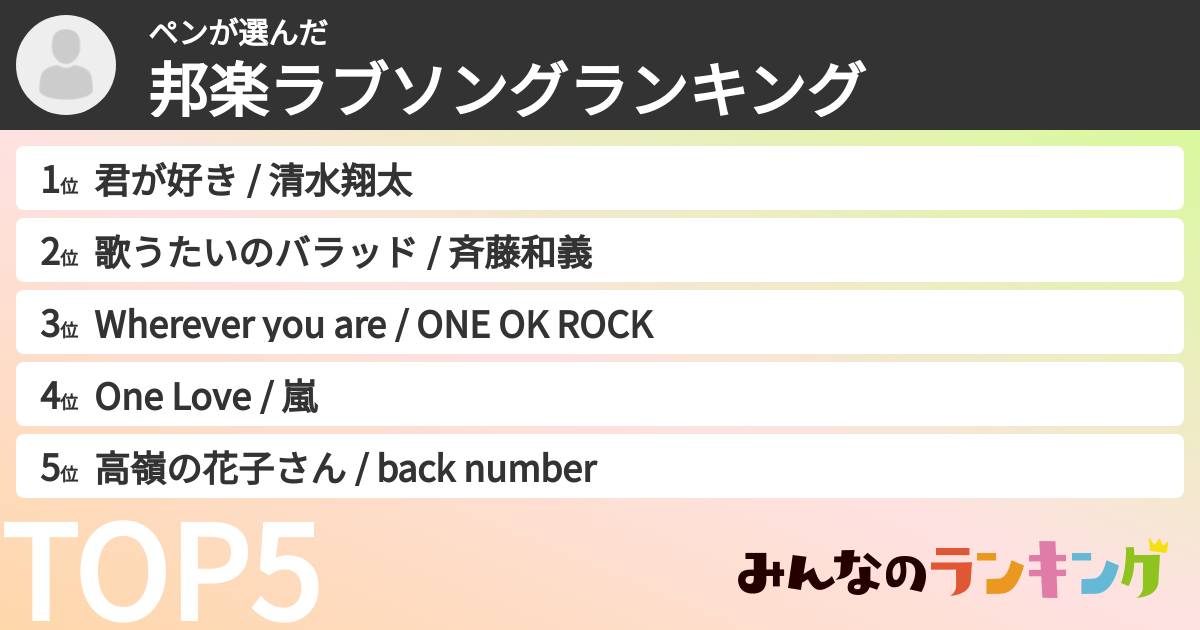 ペンが選んだ
邦楽ラブソングランキング

1位 君が好き / 清水翔太
2位 歌うたいのバラッド / 斉藤和義
3位 Wherever you are / ONE OK ROCK
4位 One Love / 嵐
5位 高嶺の花子さん / back number

TOP5

みんなのランキング